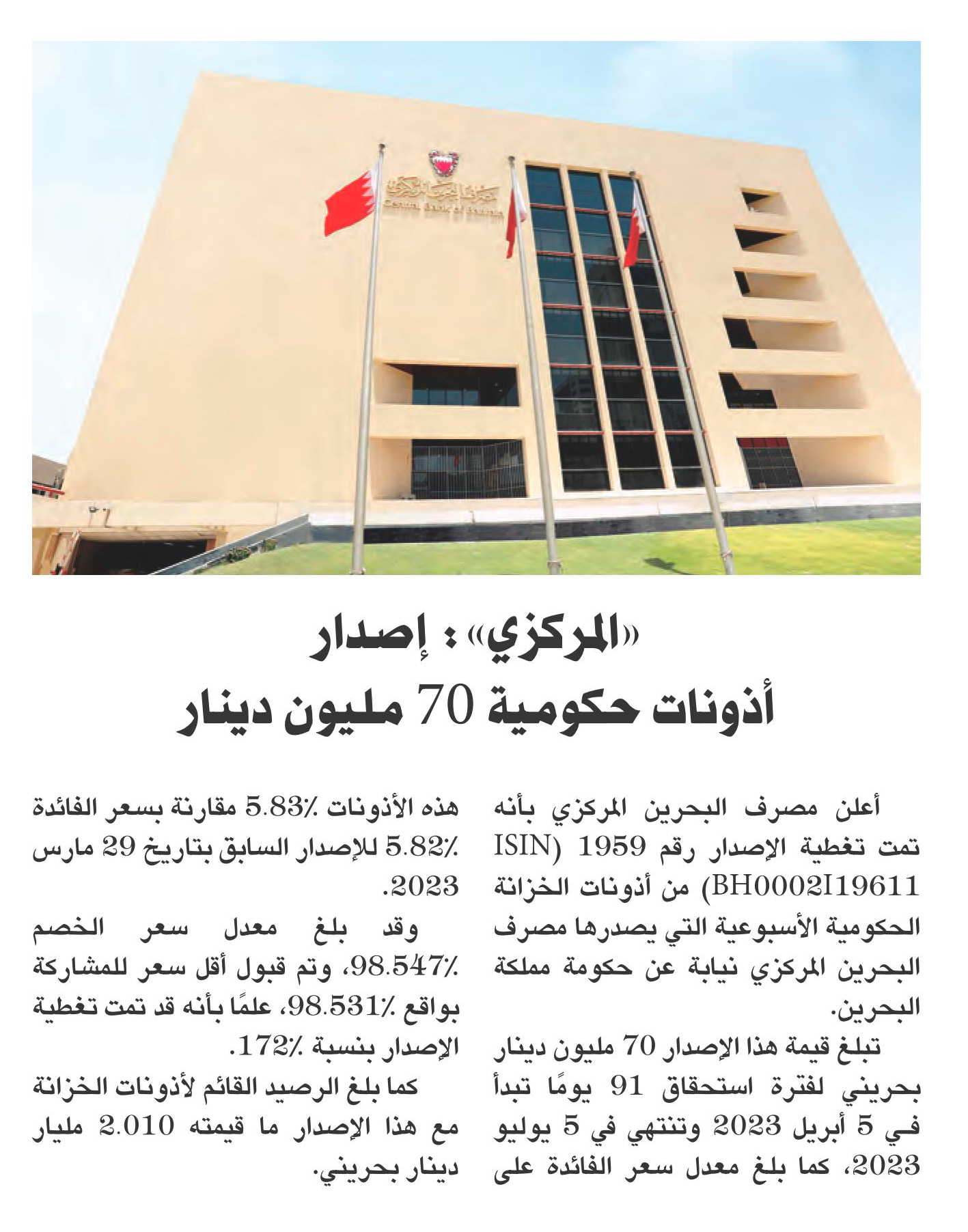 مصرف البحرين المركزي
Central Bank of Bahrain

«المركزي»: إصدار أذونات حكومية 70 مليون دينار

أعلن مصرف البحرين المركزي بأنه تمت تغطية الإصدار رقم 1959 (ISIN BH0002I19611) من أذونات الخزانة الحكومية الأسبوعية التي يصدرها مصرف البحرين المركزي نيابة عن حكومة مملكة البحرين.

تبلغ قيمة هذا الإصدار 70 مليون دينار بحريني لفترة استحقاق 91 يومًا تبدأ في 5 أبريل 2023 وتنتهي في 5 يوليو 2023، كما بلغ معدل سعر الفائدة على هذه الأذونات 5.83٪ مقارنة بسعر الفائدة 5.82٪ للإصدار السابق بتاريخ 29 مارس 2023.

وقد بلغ معدل سعر الخصم 98.547٪، وتم قبول أقل سعر للمشاركة بواقع 98.531٪، علمًا بأنه قد تمت تغطية الإصدار بنسبة 172٪.

كما بلغ الرصيد القائم لأذونات الخزانة مع هذا الإصدار ما قيمته 2.010 مليار دينار بحريني.